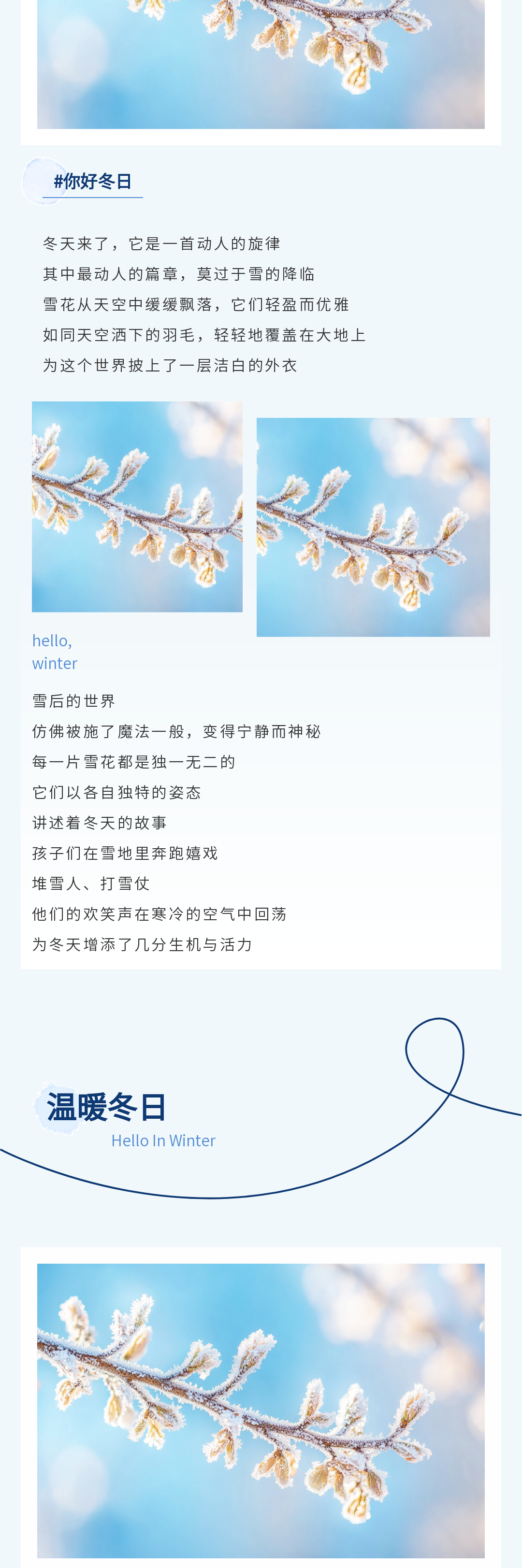 #你好冬日

冬天来了，它是一首动人的旋律
其中最动人的篇章，莫过于雪的降临
雪花从天空中缓缓飘落，它们轻盈而优雅
如同天空洒下的羽毛，轻轻地覆盖在大地上
为这个世界披上了一层洁白的外衣

hello,
winter

雪后的世界
仿佛被施了魔法一般，变得宁静而神秘
每一片雪花都是独一无二的
它们以各自独特的姿态
讲述着冬天的故事
孩子们在雪地里奔跑嬉戏
堆雪人、打雪仗
他们的欢笑声在寒冷的空气中回荡
为冬天增添了几分生机与活力

温暖冬日
Hello In Winter